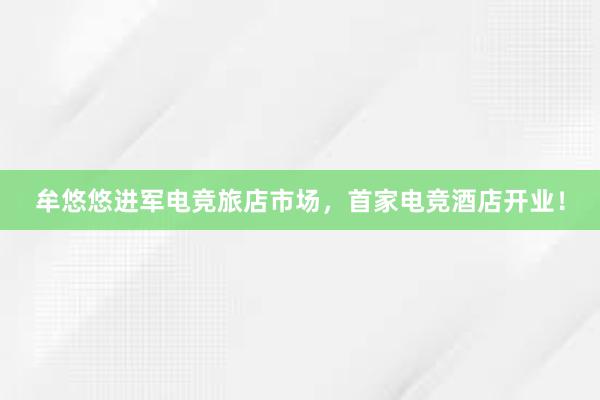 牟悠悠进军电竞旅店市场，首家电竞酒店开业！